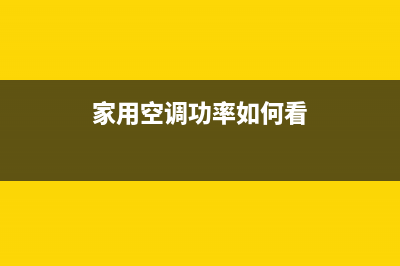 家用空调功率如何看